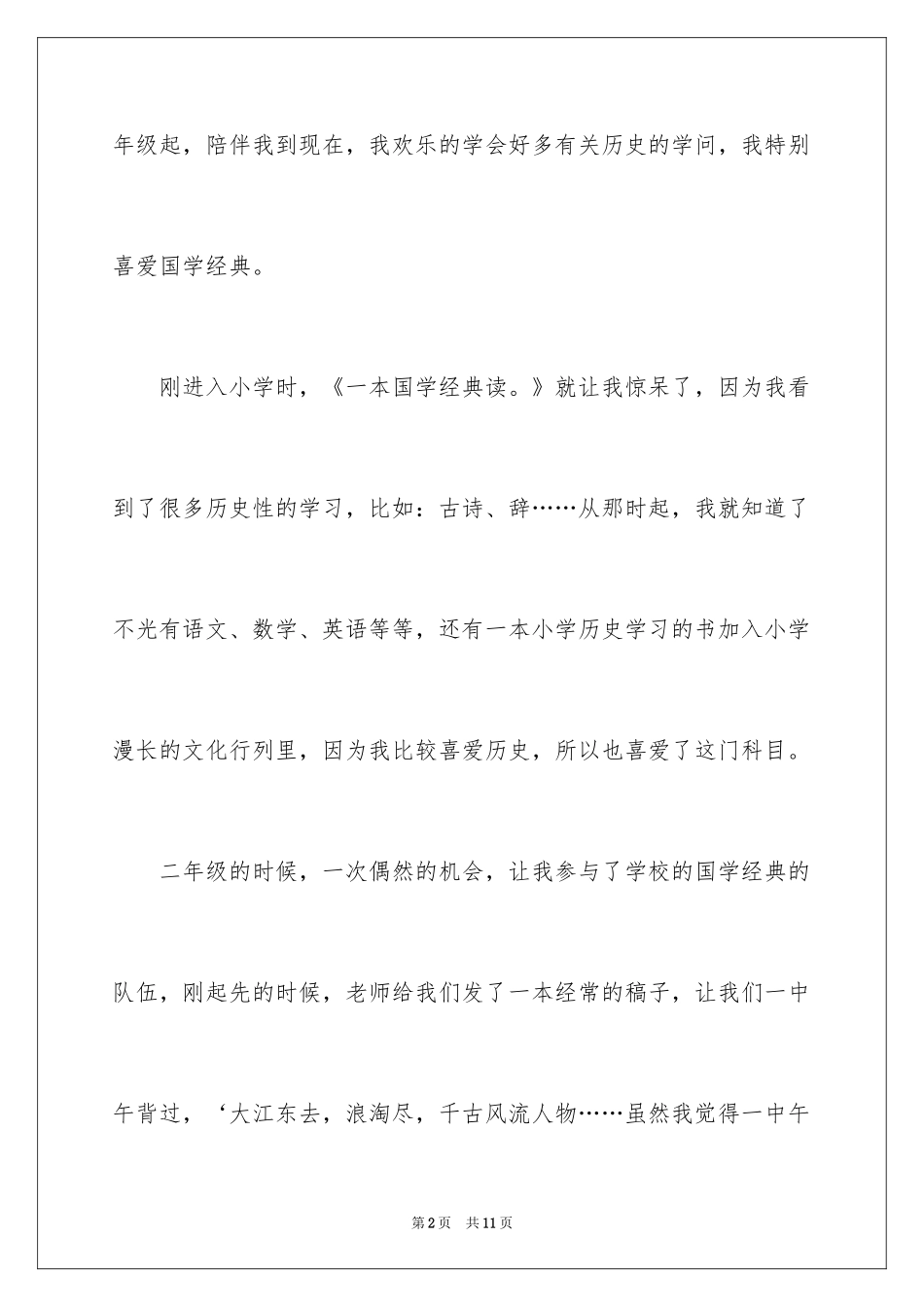 年级起，陪伴我到现在，我欢乐的学会好多有关历史的学问，我特别喜爱国学经典。

刚进入小学时，《一本国学经典读。》就让我惊呆了，因为我看到了很多历史性的学习，比如：古诗、辞……从那时起，我就知道了不光有语文、数学、英语等等，还有一本小学历史学习的书加入小学漫长的文化行列里，因为我比较喜爱历史，所以也喜爱了这门科目。

二年级的时候，一次偶然的机会，让我参与了学校的国学经典的队伍，刚起先的时候，老师给我们发了一本经常的稿子，让我们一中午背过，‘大江东去，浪淘尽，千古风流人物……虽然我觉得一中午

第2页 共11页